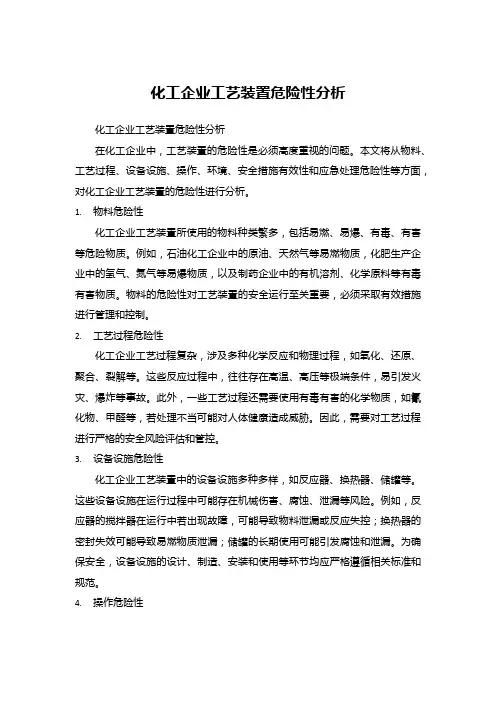 化工企业工艺装置危险性分析

化工企业工艺装置危险性分析

在化工企业中，工艺装置的危险性是必须高度重视的问题。本文将从物料、工艺过程、设备设施、操作、环境、安全措施有效性和应急处理危险性等方面，对化工企业工艺装置的危险性进行分析。

1. 物料危险性

化工企业工艺装置所使用的物料种类繁多，包括易燃、易爆、有毒、有害等危险物质。例如，石油化工企业中的原油、天然气等易燃物质，化肥生产企业中的氢气、氮气等易爆物质，以及制药企业中的有机溶剂、化学原料等有毒有害物质。物料的危险性对工艺装置的安全运行至关重要，必须采取有效措施进行管理和控制。

2. 工艺过程危险性

化工企业工艺过程复杂，涉及多种化学反应和物理过程，如氧化、还原、聚合、裂解等。这些反应过程中，往往存在高温、高压等极端条件，易引发火灾、爆炸等事故。此外，一些工艺过程还需要使用有毒有害的化学物质，如氰化物、甲醛等，若处理不当可能对人体健康造成威胁。因此，需要对工艺过程进行严格的安全风险评估和管控。

3. 设备设施危险性

化工企业工艺装置中的设备设施多种多样，如反应器、换热器、储罐等。这些设备设施在运行过程中可能存在机械伤害、腐蚀、泄漏等风险。例如，反应器的搅拌器在运行中若出现故障，可能导致物料泄漏或反应失控；换热器的密封失效可能导致易燃物质泄漏；储罐的长期使用可能引发腐蚀和泄漏。为确保安全，设备设施的设计、制造、安装和使用等环节均应严格遵循相关标准和规范。

4. 操作危险性